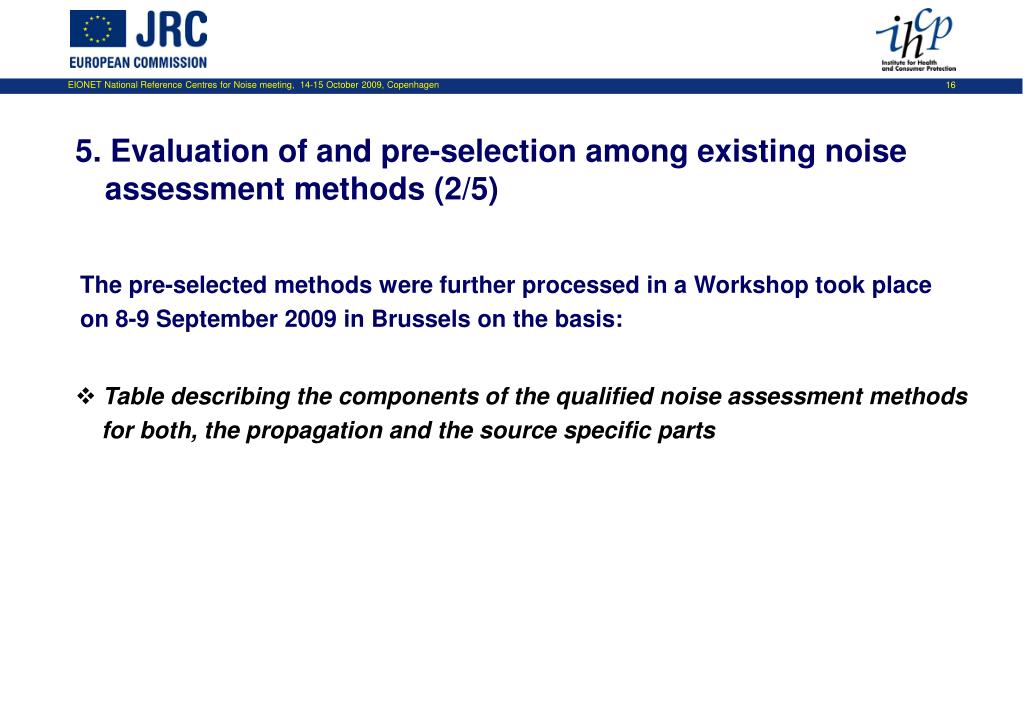 JRC
EUROPEAN COMMISSION

ihcp
Institute for Health and Consumer Protection

EIONET National Reference Centres for Noise meeting, 14-15 October 2009, Copenhagen

16

5. Evaluation of and pre-selection among existing noise assessment methods (2/5)

The pre-selected methods were further processed in a Workshop took place on 8-9 September 2009 in Brussels on the basis:

❖ Table describing the components of the qualified noise assessment methods for both, the propagation and the source specific parts